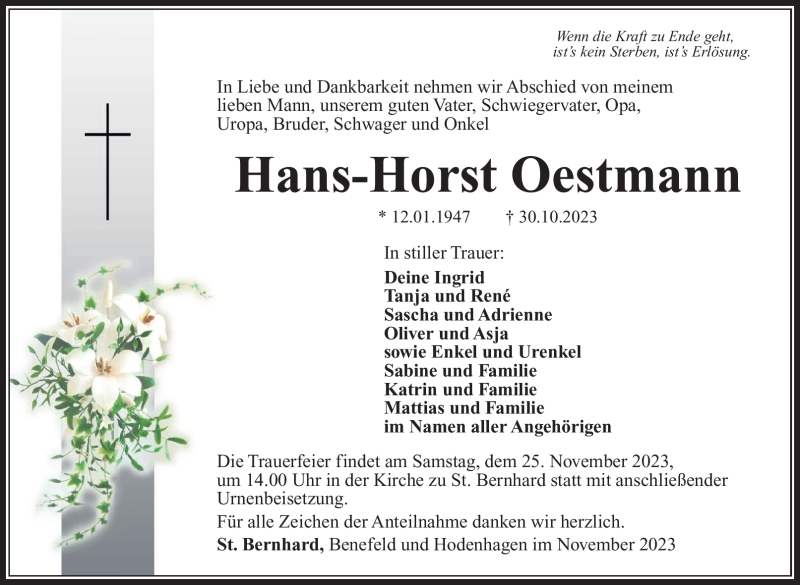 Wenn die Kraft zu Ende geht,
ist's kein Sterben, ist's Erlösung.

In Liebe und Dankbarkeit nehmen wir Abschied von meinem lieben Mann, unserem guten Vater, Schwiegervater, Opa, Uropa, Bruder, Schwager und Onkel

Hans-Horst Oestmann

* 12.01.1947 † 30.10.2023

In stiller Trauer:

Deine Ingrid
Tanja und René
Sascha und Adrienne
Oliver und Asja
sowie Enkel und Urenkel
Sabine und Familie
Katrin und Familie
Mattias und Familie
im Namen aller Angehörigen

Die Trauerfeier findet am Samstag, dem 25. November 2023, um 14.00 Uhr in der Kirche zu St. Bernhard statt mit anschließender Urnenbeisetzung.

Für alle Zeichen der Anteilnahme danken wir herzlich.

St. Bernhard, Benefeld und Hodenhagen im November 2023